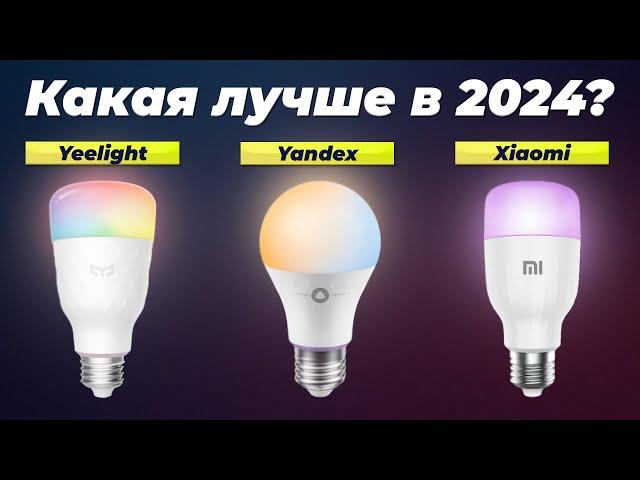 Какая лучше в 2024?

Yeelight

Yandex

Xiaomi

MI